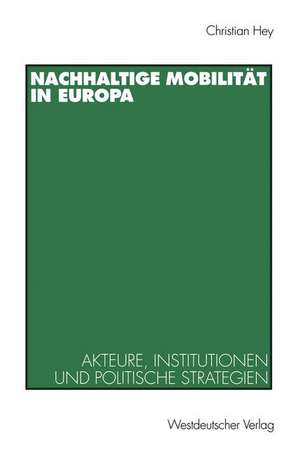 Christian Hey

NACHHALTIGE MOBILITÄT IN EUROPA

AKTEURE, INSTITUTIONEN UND POLITISCHE STRATEGIEN

Westdeutscher Verlag